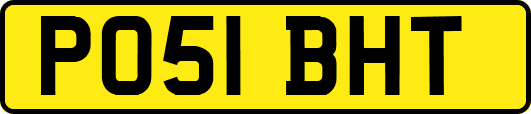 PO51 BHT